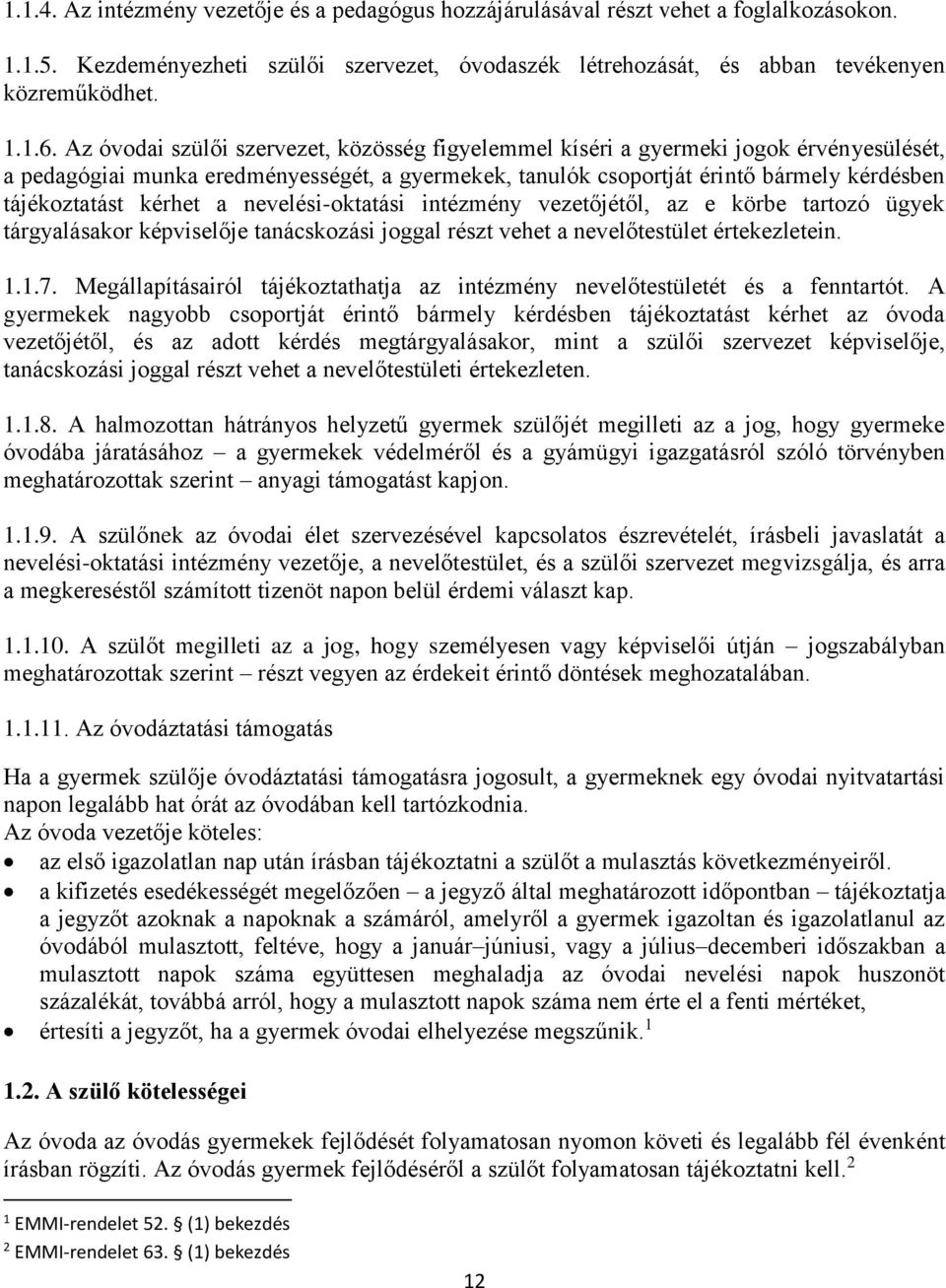 1.1.4. Az intézmény vezetője és a pedagógus hozzájárulásával részt vehet a foglalkozásokon.

1.1.5. Kezdeményezheti szülői szervezet, óvodaszék létrehozását, és abban tevékenyen közreműködhet.

1.1.6. Az óvodai szülői szervezet, közösség figyelemmel kíséri a gyermeki jogok érvényesülését, a pedagógiai munka eredményességét, a gyermekek, tanulók csoportját érintő bármely kérdésben tájékoztatást kérhet a nevelési-oktatási intézmény vezetőjétől, az e körbe tartozó ügyek tárgyalásakor képviselője tanácskozási joggal részt vehet a nevelőtestület értekezletein.

1.1.7. Megállapításairól tájékoztathatja az intézmény nevelőtestületét és a fenntartót. A gyermekek nagyobb csoportját érintő bármely kérdésben tájékoztatást kérhet az óvoda vezetőjétől, és az adott kérdés megtárgyalásakor, mint a szülői szervezet képviselője, tanácskozási joggal részt vehet a nevelőtestületi értekezleten.

1.1.8. A halmozottan hátrányos helyzetű gyermek szülőjét megilleti az a jog, hogy gyermeke óvodába járatásához – a gyermekek védelméről és a gyámügyi igazgatásról szóló törvényben meghatározottak szerint – anyagi támogatást kapjon.

1.1.9. A szülőnek az óvodai élet szervezésével kapcsolatos észrevételét, írásbeli javaslatát a nevelési-oktatási intézmény vezetője, a nevelőtestület, és a szülői szervezet megvizsgálja, és arra a megkereséstől számított tizenöt napon belül érdemi választ kap.

1.1.10. A szülőt megilleti az a jog, hogy személyesen vagy képviselői útján – jogszabályban meghatározottak szerint – részt vegyen az érdekeit érintő döntések meghozatalában.

1.1.11. Az óvodáztatási támogatás

Ha a gyermek szülője óvodáztatási támogatásra jogosult, a gyermeknek egy óvodai nyitvatartási napon legalább hat órát az óvodában kell tartózkodnia.
Az óvoda vezetője köteles:
• az első igazolatlan nap után írásban tájékoztatni a szülőt a mulasztás következményeiről.
• a kifizetés esedékességét megelőzően – a jegyző által meghatározott időpontban – tájékoztatja a jegyzőt azoknak a napoknak a számáról, amelyről a gyermek igazoltan és igazolatlanul az óvodából mulasztott, feltéve, hogy a január–júniusi, vagy a július–decemberi időszakban a mulasztott napok száma együttesen meghaladja az óvodai nevelési napok huszonöt százalékát, továbbá arról, hogy a mulasztott napok száma nem érte el a fenti mértéket,
• értesíti a jegyzőt, ha a gyermek óvodai elhelyezése megszűnik.$^1$

1.2. A szülő kötelességei

Az óvoda az óvodás gyermekek fejlődését folyamatosan nyomon követi és legalább fél évenként írásban rögzíti. Az óvodás gyermek fejlődéséről a szülőt folyamatosan tájékoztatni kell.$^2$

$^1$ EMMI-rendelet 52. § (1) bekezdés
$^2$ EMMI-rendelet 63. § (1) bekezdés

12